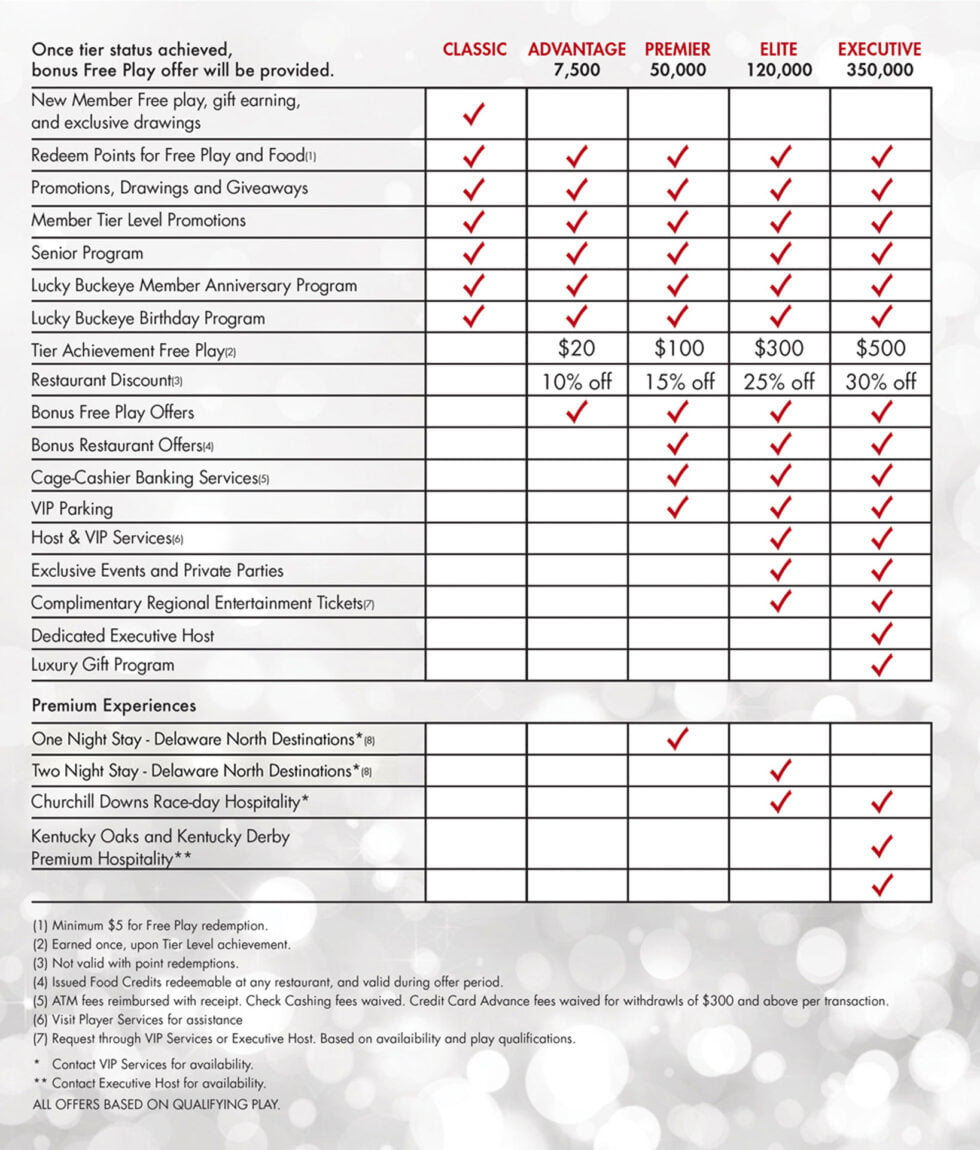 | Once tier status achieved, bonus Free Play offer will be provided. | CLASSIC | ADVANTAGE 7,500 | PREMIER 50,000 | ELITE 120,000 | EXECUTIVE 350,000 |
|---|---|---|---|---|---|
| New Member Free play, gift earning, and exclusive drawings | ✓ | | | | |
| Redeem Points for Free Play and Food(1) | ✓ | ✓ | ✓ | ✓ | ✓ |
| Promotions, Drawings and Giveaways | ✓ | ✓ | ✓ | ✓ | ✓ |
| Member Tier Level Promotions | ✓ | ✓ | ✓ | ✓ | ✓ |
| Senior Program | ✓ | ✓ | ✓ | ✓ | ✓ |
| Lucky Buckeye Member Anniversary Program | ✓ | ✓ | ✓ | ✓ | ✓ |
| Lucky Buckeye Birthday Program | ✓ | ✓ | ✓ | ✓ | ✓ |
| Tier Achievement Free Play(2) | | $20 | $100 | $300 | $500 |
| Restaurant Discount(3) | | 10% off | 15% off | 25% off | 30% off |
| Bonus Free Play Offers | | ✓ | ✓ | ✓ | ✓ |
| Bonus Restaurant Offers(4) | | | ✓ | ✓ | ✓ |
| Cage-Cashier Banking Services(5) | | | ✓ | ✓ | ✓ |
| VIP Parking | | | ✓ | ✓ | ✓ |
| Host & VIP Services(6) | | | | ✓ | ✓ |
| Exclusive Events and Private Parties | | | | ✓ | ✓ |
| Complimentary Regional Entertainment Tickets(7) | | | | ✓ | ✓ |
| Dedicated Executive Host | | | | | ✓ |
| Luxury Gift Program | | | | | ✓ |

Premium Experiences

| | | | | | |
|---|---|---|---|---|---|
| One Night Stay - Delaware North Destinations*(8) | | | ✓ | | |
| Two Night Stay - Delaware North Destinations*(8) | | | | ✓ | |
| Churchill Downs Race-day Hospitality* | | | | ✓ | ✓ |
| Kentucky Oaks and Kentucky Derby Premium Hospitality** | | | | | ✓ |
| | | | | | ✓ |

(1) Minimum $5 for Free Play redemption.
(2) Earned once, upon Tier Level achievement.
(3) Not valid with point redemptions.
(4) Issued Food Credits redeemable at any restaurant, and valid during offer period.
(5) ATM fees reimbursed with receipt. Check Cashing fees waived. Credit Card Advance fees waived for withdrawls of $300 and above per transaction.
(6) Visit Player Services for assistance
(7) Request through VIP Services or Executive Host. Based on availaibility and play qualifications.

* Contact VIP Services for availability.
** Contact Executive Host for availability.
ALL OFFERS BASED ON QUALIFYING PLAY.